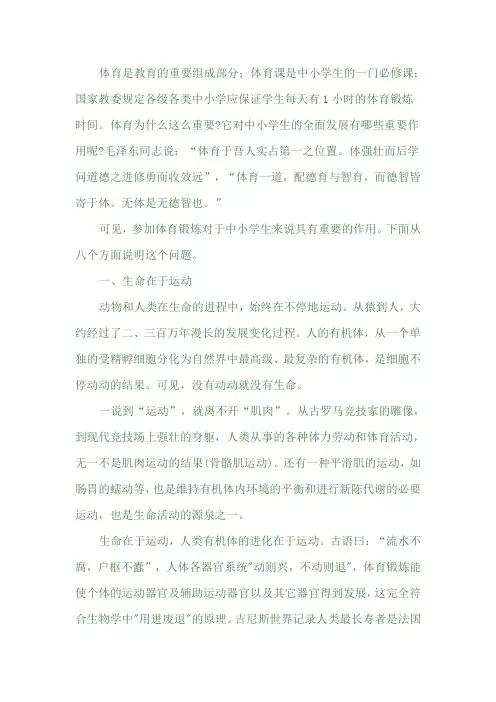 体育是教育的重要组成部分；体育课是中小学生的一门必修课；国家教委规定各级各类中小学应保证学生每天有 1 小时的体育锻炼时间。体育为什么这么重要?它对中小学生的全面发展有哪些重要作用呢?毛泽东同志说：“体育于吾人实占第一之位置。体强壮而后学问道德之进修勇而收效远”，“体育一道，配德育与智育，而德智皆寄于体。无体是无德智也。”

可见，参加体育锻炼对于中小学生来说具有重要的作用。下面从八个方面说明这个问题。

一、生命在于运动

动物和人类在生命的进程中，始终在不停地运动。从猿到人，大约经过了二、三百万年漫长的发展变化过程。人的有机体，从一个单独的受精孵细胞分化为自然界中最高级、最复杂的有机体，是细胞不停动动的结果。可见，没有动动就没有生命。

一说到“运动”，就离不开“肌肉”。从古罗马竞技家的雕像，到现代竞技场上强壮的身躯，人类从事的各种体力劳动和体育活动，无一不是肌肉运动的结果(骨骼肌运动)。还有一种平滑肌的运动，如肠胃的蠕动等，也是维持有机体内环境的平衡和进行新陈代谢的必要运动，也是生命活动的源泉之一。

生命在于运动，人类有机体的进化在于运动。古语曰：“流水不腐，户枢不蠹”，人体各器官系统"动则兴，不动则退"，体育锻炼能使个体的运动器官及辅助运动器官以及其它器官得到发展，这完全符合生物学中"用进废退"的原理。吉尼斯世界记录人类最长寿者是法国